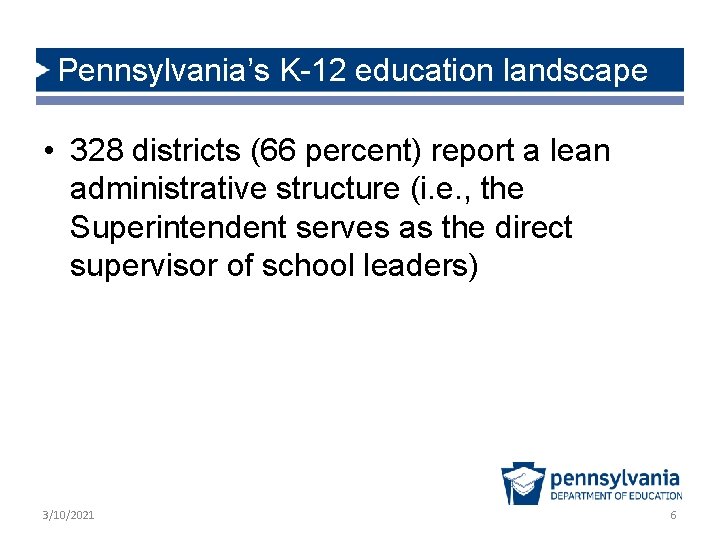 Pennsylvania's K-12 education landscape

• 328 districts (66 percent) report a lean administrative structure (i.e., the Superintendent serves as the direct supervisor of school leaders)

pennsylvania
DEPARTMENT OF EDUCATION

3/10/2021

6